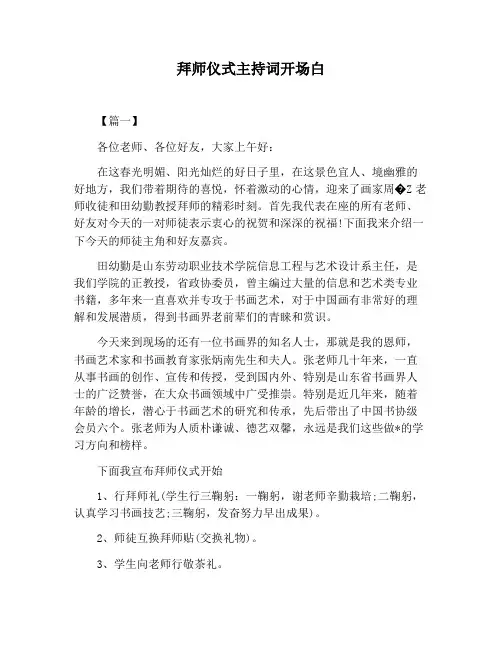 拜师仪式主持词开场白

【篇一】

各位老师、各位好友，大家上午好：

在这春光明媚、阳光灿烂的好日子里，在这景色宜人、境幽雅的好地方，我们带着期待的喜悦，怀着激动的心情，迎来了画家周�Z老师收徒和田幼勤教授拜师的精彩时刻。首先我代表在座的所有老师、好友对今天的一对师徒表示衷心的祝贺和深深的祝福!下面我来介绍一下今天的师徒主角和好友嘉宾。

田幼勤是山东劳动职业技术学院信息工程与艺术设计系主任，是我们学院的正教授，省政协委员，曾主编过大量的信息和艺术类专业书籍，多年来一直喜欢并专攻于书画艺术，对于中国画有非常好的理解和发展潜质，得到书画界老前辈们的青睐和赏识。

今天来到现场的还有一位书画界的知名人士，那就是我的恩师，书画艺术家和书画教育家张炳南先生和夫人。张老师几十年来，一直从事书画的创作、宣传和传授，受到国内外、特别是山东省书画界人士的广泛赞誉，在大众书画领域中广受推崇。特别是近几年来，随着年龄的增长，潜心于书画艺术的研究和传承，先后带出了中国书协级会员六个。张老师为人质朴谦诚、德艺双馨，永远是我们这些做*的学习方向和榜样。

下面我宣布拜师仪式开始

1、行拜师礼(学生行三鞠躬：一鞠躬，谢老师辛勤栽培;二鞠躬，认真学习书画技艺;三鞠躬，发奋努力早出成果)。

2、师徒互换拜师贴(交换礼物)。

3、学生向老师行敬茶礼。